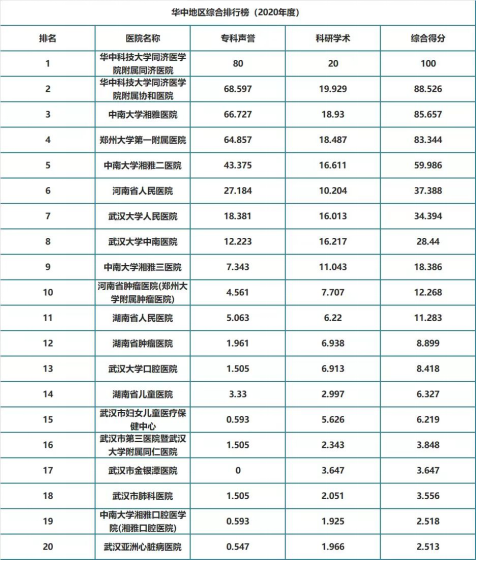 华中地区综合排行榜（2020年度）

| 排名 | 医院名称 | 专科声誉 | 科研学术 | 综合得分 |
|---|---|---|---|---|
| 1 | 华中科技大学同济医学院附属同济医院 | 80 | 20 | 100 |
| 2 | 华中科技大学同济医学院附属协和医院 | 68.597 | 19.929 | 88.526 |
| 3 | 中南大学湘雅医院 | 66.727 | 18.93 | 85.657 |
| 4 | 郑州大学第一附属医院 | 64.857 | 18.487 | 83.344 |
| 5 | 中南大学湘雅二医院 | 43.375 | 16.611 | 59.986 |
| 6 | 河南省人民医院 | 27.184 | 10.204 | 37.388 |
| 7 | 武汉大学人民医院 | 18.381 | 16.013 | 34.394 |
| 8 | 武汉大学中南医院 | 12.223 | 16.217 | 28.44 |
| 9 | 中南大学湘雅三医院 | 7.343 | 11.043 | 18.386 |
| 10 | 河南省肿瘤医院(郑州大学附属肿瘤医院) | 4.561 | 7.707 | 12.268 |
| 11 | 湖南省人民医院 | 5.063 | 6.22 | 11.283 |
| 12 | 湖南省肿瘤医院 | 1.961 | 6.938 | 8.899 |
| 13 | 武汉大学口腔医院 | 1.505 | 6.913 | 8.418 |
| 14 | 湖南省儿童医院 | 3.33 | 2.997 | 6.327 |
| 15 | 武汉市妇女儿童医疗保健中心 | 0.593 | 5.626 | 6.219 |
| 16 | 武汉市第三医院暨武汉大学附属同仁医院 | 1.505 | 2.343 | 3.848 |
| 17 | 武汉市金银潭医院 | 0 | 3.647 | 3.647 |
| 18 | 武汉市肺科医院 | 1.505 | 2.051 | 3.556 |
| 19 | 中南大学湘雅口腔医学院(湘雅口腔医院) | 0.593 | 1.925 | 2.518 |
| 20 | 武汉亚洲心脏病医院 | 0.547 | 1.966 | 2.513 |